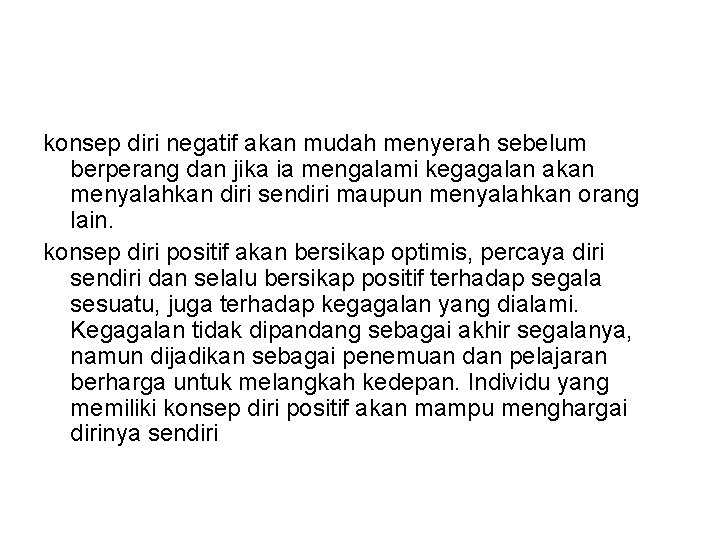 konsep diri negatif akan mudah menyerah sebelum berperang dan jika ia mengalami kegagalan akan menyalahkan diri sendiri maupun menyalahkan orang lain.

konsep diri positif akan bersikap optimis, percaya diri sendiri dan selalu bersikap positif terhadap segala sesuatu, juga terhadap kegagalan yang dialami. Kegagalan tidak dipandang sebagai akhir segalanya, namun dijadikan sebagai penemuan dan pelajaran berharga untuk melangkah kedepan. Individu yang memiliki konsep diri positif akan mampu menghargai dirinya sendiri